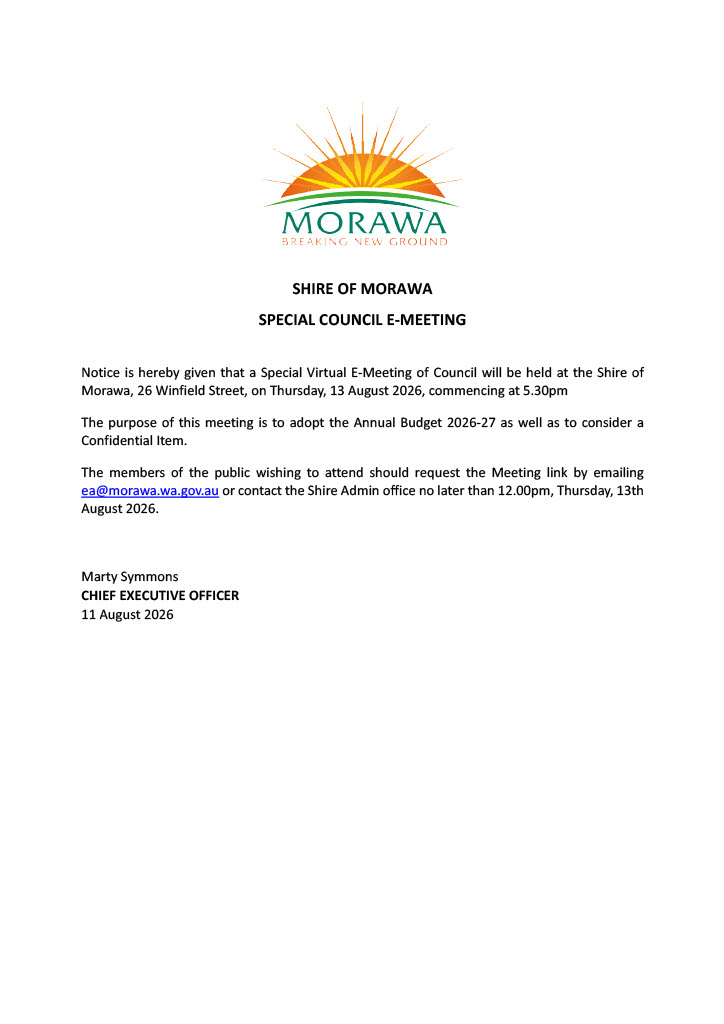 MORAWA
BREAKING NEW GROUND

SHIRE OF MORAWA

SPECIAL COUNCIL E-MEETING

Notice is hereby given that a Special Virtual E-Meeting of Council will be held at the Shire of Morawa, 26 Winfield Street, on Thursday, 13 August 2026, commencing at 5.30pm

The purpose of this meeting is to adopt the Annual Budget 2026-27 as well as to consider a Confidential Item.

The members of the public wishing to attend should request the Meeting link by emailing ea@morawa.wa.gov.au or contact the Shire Admin office no later than 12.00pm, Thursday, 13th August 2026.

Marty Symmons
CHIEF EXECUTIVE OFFICER
11 August 2026